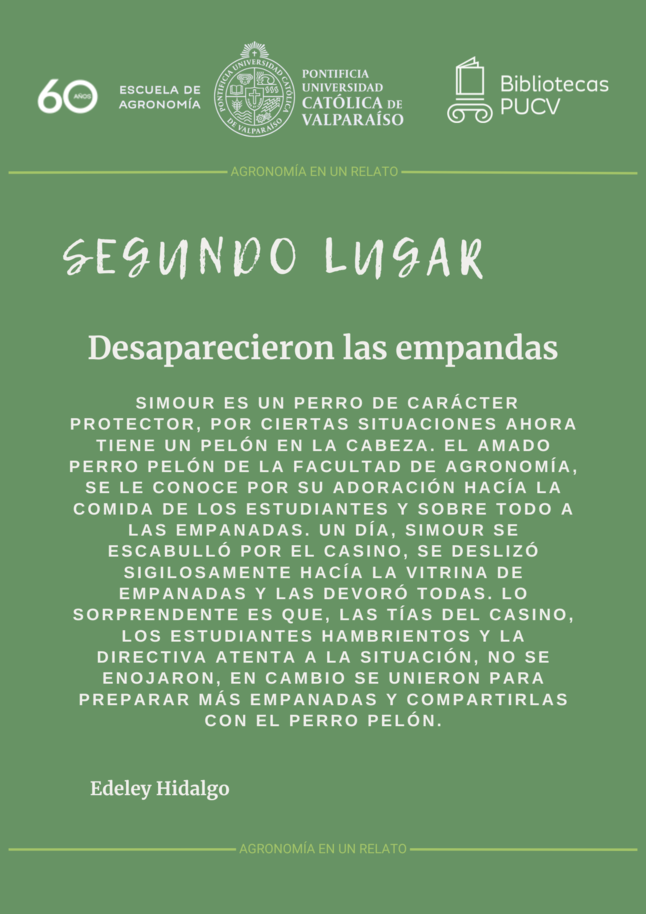 60 AÑOS ESCUELA DE AGRONOMÍA

PONTIFICIA UNIVERSIDAD CATÓLICA DE VALPARAÍSO

PONTIFICIA UNIVERSIDAD CATÓLICA DE VALPARAÍSO

Bibliotecas PUCV

AGRONOMÍA EN UN RELATO

SEGUNDO LUGAR

Desaparecieron las empandas

SIMOUR ES UN PERRO DE CARÁCTER PROTECTOR, POR CIERTAS SITUACIONES AHORA TIENE UN PELÓN EN LA CABEZA. EL AMADO PERRO PELÓN DE LA FACULTAD DE AGRONOMÍA, SE LE CONOCE POR SU ADORACIÓN HACÍA LA COMIDA DE LOS ESTUDIANTES Y SOBRE TODO A LAS EMPANADAS. UN DÍA, SIMOUR SE ESCABULLÓ POR EL CASINO, SE DESLIZÓ SIGILOSAMENTE HACÍA LA VITRINA DE EMPANADAS Y LAS DEVORÓ TODAS. LO SORPRENDENTE ES QUE, LAS TÍAS DEL CASINO, LOS ESTUDIANTES HAMBRIENTOS Y LA DIRECTIVA ATENTA A LA SITUACIÓN, NO SE ENOJARON, EN CAMBIO SE UNIERON PARA PREPARAR MÁS EMPANADAS Y COMPARTIRLAS CON EL PERRO PELÓN.

Edeley Hidalgo

AGRONOMÍA EN UN RELATO